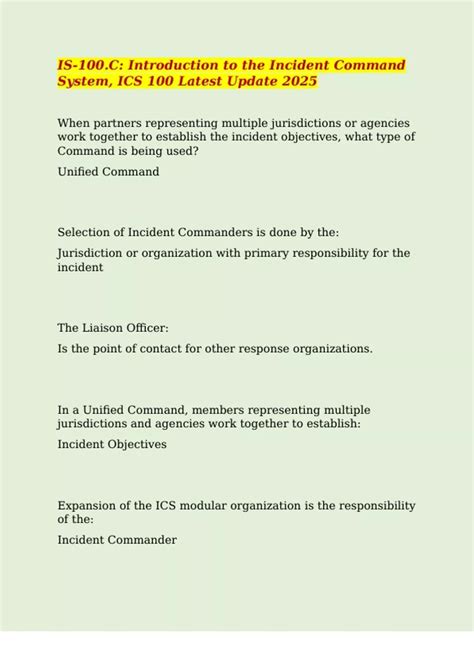 IS-100.C: Introduction to the Incident Command System, ICS 100 Latest Update 2025

When partners representing multiple jurisdictions or agencies work together to establish the incident objectives, what type of Command is being used?

Unified Command

Selection of Incident Commanders is done by the:

Jurisdiction or organization with primary responsibility for the incident

The Liaison Officer:

Is the point of contact for other response organizations.

In a Unified Command, members representing multiple jurisdictions and agencies work together to establish:

Incident Objectives

Expansion of the ICS modular organization is the responsibility of the:

Incident Commander